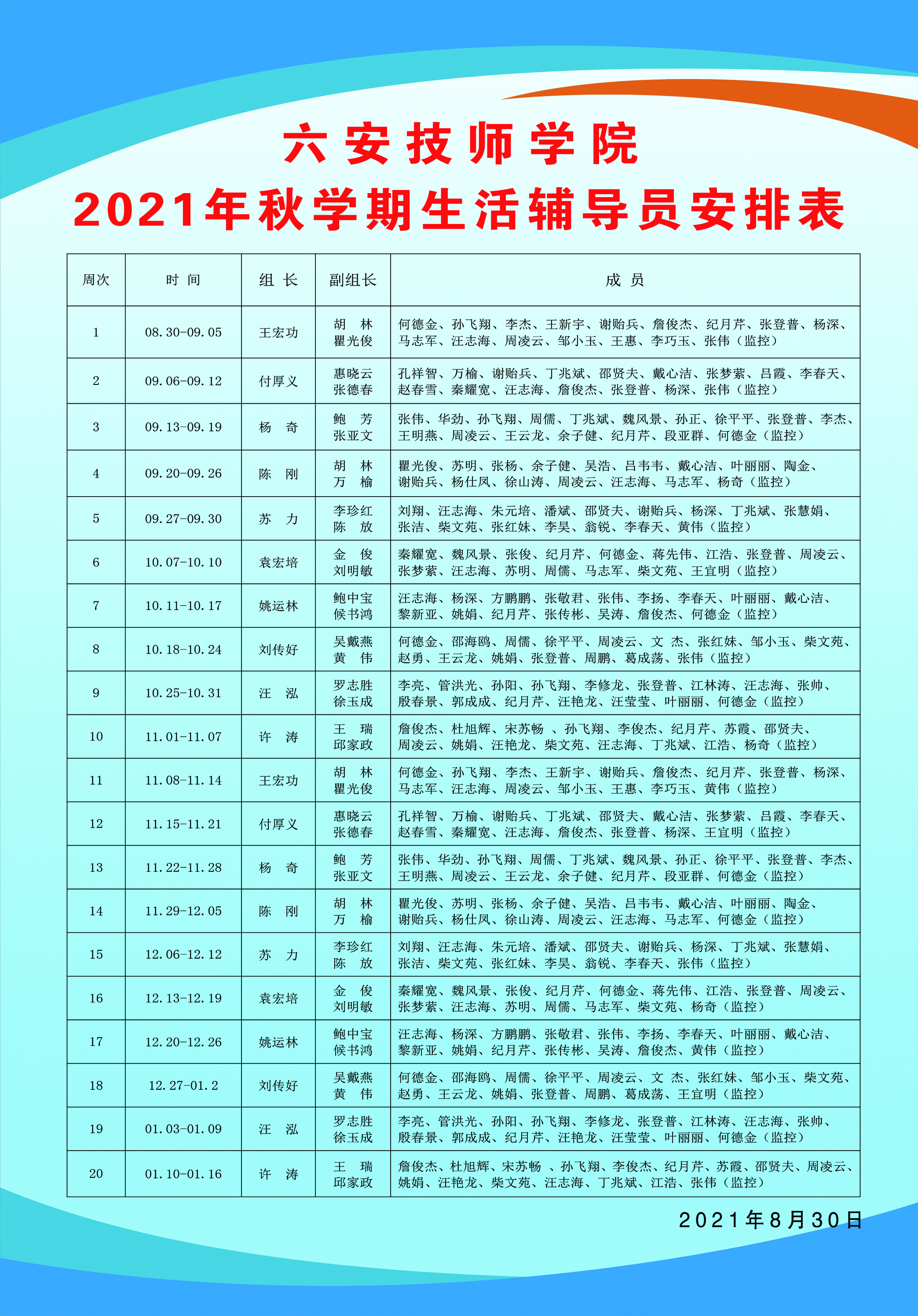 六安技师学院
2021年秋学期生活辅导员安排表

| 周次 | 时 间 | 组 长 | 副组长 | 成 员 |
|---|---|---|---|---|
| 1 | 08.30-09.05 | 王宏功 | 胡 林 瞿光俊 | 何德金、孙飞翔、李杰、王新宇、谢贻兵、詹俊杰、纪月芹、张登普、杨深、马志军、汪志海、周凌云、邹小玉、王惠、李巧玉、张伟（监控） |
| 2 | 09.06-09.12 | 付厚义 | 惠晓云 张德春 | 孔祥智、万榆、谢贻兵、丁兆斌、邵贤夫、戴心洁、张梦萦、吕霞、李春天、赵春雪、秦耀宽、汪志海、詹俊杰、张登普、杨深、张伟（监控） |
| 3 | 09.13-09.19 | 杨 奇 | 鲍 芳 张亚文 | 张伟、华劲、孙飞翔、周儒、丁兆斌、魏风景、孙正、徐平平、张登普、李杰、王明燕、周凌云、王云龙、余子健、纪月芹、段亚群、何德金（监控） |
| 4 | 09.20-09.26 | 陈 刚 | 胡 林 万 榆 | 瞿光俊、苏明、张杨、余子健、吴浩、吕韦韦、戴心洁、叶丽丽、陶金、谢贻兵、杨仕凤、徐山涛、周凌云、汪志海、马志军、杨奇（监控） |
| 5 | 09.27-09.30 | 苏 力 | 李珍红 陈 放 | 刘翔、汪志海、朱元培、潘斌、邵贤夫、谢贻兵、杨深、丁兆斌、张慧娟、张洁、柴文苑、张红妹、李昊、翁锐、李春天、黄伟（监控） |
| 6 | 10.07-10.10 | 袁宏培 | 金 俊 刘明敏 | 秦耀宽、魏风景、张俊、纪月芹、何德金、蒋先伟、江浩、张登普、周凌云、张梦萦、汪志海、苏明、周儒、马志军、柴文苑、王宜明（监控） |
| 7 | 10.11-10.17 | 姚运林 | 鲍中宝 候书鸿 | 汪志海、杨深、方鹏鹏、张敬君、张伟、李扬、李春天、叶丽丽、戴心洁、黎新亚、姚娟、纪月芹、张传彬、吴涛、詹俊杰、何德金（监控） |
| 8 | 10.18-10.24 | 刘传好 | 吴戴燕 黄 伟 | 何德金、邵海鸥、周儒、徐平平、周凌云、文 杰、张红妹、邹小玉、柴文苑、赵勇、王云龙、姚娟、张登普、周鹏、葛成荡、张伟（监控） |
| 9 | 10.25-10.31 | 汪 泓 | 罗志胜 徐玉成 | 李亮、管洪光、孙阳、孙飞翔、李修龙、张登普、江林涛、汪志海、张帅、殷春景、郭成成、纪月芹、汪艳龙、汪莹莹、叶丽丽、何德金（监控） |
| 10 | 11.01-11.07 | 许 涛 | 王 瑞 邱家政 | 詹俊杰、杜旭辉、宋苏畅 、孙飞翔、李俊杰、纪月芹、苏霞、邵贤夫、周凌云、姚娟、汪艳龙、柴文苑、汪志海、丁兆斌、江浩、杨奇（监控） |
| 11 | 11.08-11.14 | 王宏功 | 胡 林 瞿光俊 | 何德金、孙飞翔、李杰、王新宇、谢贻兵、詹俊杰、纪月芹、张登普、杨深、马志军、汪志海、周凌云、邹小玉、王惠、李巧玉、黄伟（监控） |
| 12 | 11.15-11.21 | 付厚义 | 惠晓云 张德春 | 孔祥智、万榆、谢贻兵、丁兆斌、邵贤夫、戴心洁、张梦萦、吕霞、李春天、赵春雪、秦耀宽、汪志海、詹俊杰、张登普、杨深、王宜明（监控） |
| 13 | 11.22-11.28 | 杨 奇 | 鲍 芳 张亚文 | 张伟、华劲、孙飞翔、周儒、丁兆斌、魏风景、孙正、徐平平、张登普、李杰、王明燕、周凌云、王云龙、余子健、纪月芹、段亚群、何德金（监控） |
| 14 | 11.29-12.05 | 陈 刚 | 胡 林 万 榆 | 瞿光俊、苏明、张杨、余子健、吴浩、吕韦韦、戴心洁、叶丽丽、陶金、谢贻兵、杨仕凤、徐山涛、周凌云、汪志海、马志军、何德金（监控） |
| 15 | 12.06-12.12 | 苏 力 | 李珍红 陈 放 | 刘翔、汪志海、朱元培、潘斌、邵贤夫、谢贻兵、杨深、丁兆斌、张慧娟、张洁、柴文苑、张红妹、李昊、翁锐、李春天、张伟（监控） |
| 16 | 12.13-12.19 | 袁宏培 | 金 俊 刘明敏 | 秦耀宽、魏风景、张俊、纪月芹、何德金、蒋先伟、江浩、张登普、周凌云、张梦萦、汪志海、苏明、周儒、马志军、柴文苑、杨奇（监控） |
| 17 | 12.20-12.26 | 姚运林 | 鲍中宝 候书鸿 | 汪志海、杨深、方鹏鹏、张敬君、张伟、李扬、李春天、叶丽丽、戴心洁、黎新亚、姚娟、纪月芹、张传彬、吴涛、詹俊杰、黄伟（监控） |
| 18 | 12.27-01.2 | 刘传好 | 吴戴燕 黄 伟 | 何德金、邵海鸥、周儒、徐平平、周凌云、文 杰、张红妹、邹小玉、柴文苑、赵勇、王云龙、姚娟、张登普、周鹏、葛成荡、王宜明（监控） |
| 19 | 01.03-01.09 | 汪 泓 | 罗志胜 徐玉成 | 李亮、管洪光、孙阳、孙飞翔、李修龙、张登普、江林涛、汪志海、张帅、殷春景、郭成成、纪月芹、汪艳龙、汪莹莹、叶丽丽、何德金（监控） |
| 20 | 01.10-01.16 | 许 涛 | 王 瑞 邱家政 | 詹俊杰、杜旭辉、宋苏畅 、孙飞翔、李俊杰、纪月芹、苏霞、邵贤夫、周凌云、姚娟、汪艳龙、柴文苑、汪志海、丁兆斌、江浩、张伟（监控） |

2021年8月30日